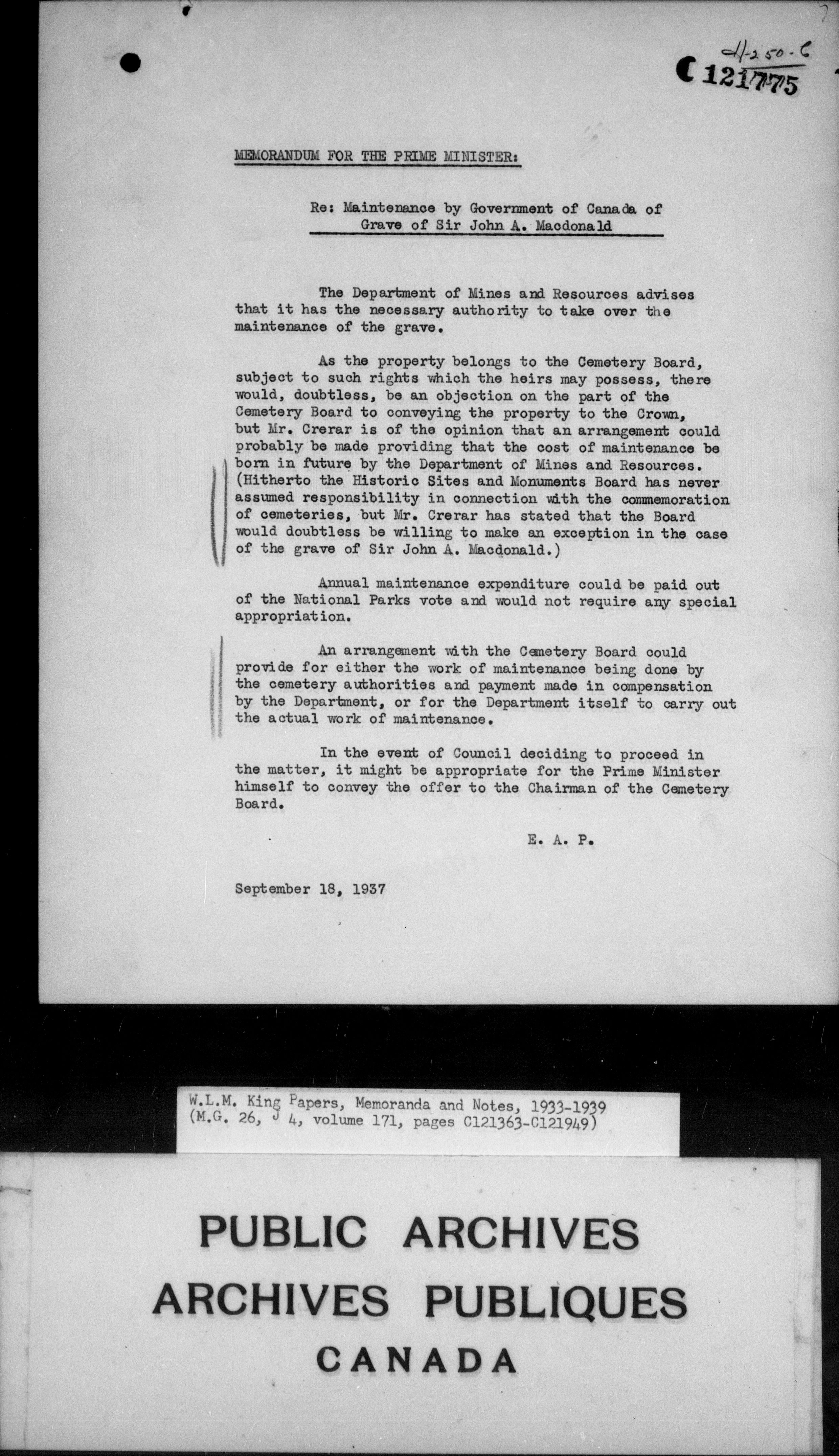 d-250-6

C 121775

MEMORANDUM FOR THE PRIME MINISTER:

Re: Maintenance by Government of Canada of Grave of Sir John A. Macdonald

The Department of Mines and Resources advises that it has the necessary authority to take over the maintenance of the grave.

As the property belongs to the Cemetery Board, subject to such rights which the heirs may possess, there would, doubtless, be an objection on the part of the Cemetery Board to conveying the property to the Crown, but Mr. Crerar is of the opinion that an arrangement could probably be made providing that the cost of maintenance be born in future by the Department of Mines and Resources. (Hitherto the Historic Sites and Monuments Board has never assumed responsibility in connection with the commemoration of cemeteries, but Mr. Crerar has stated that the Board would doubtless be willing to make an exception in the case of the grave of Sir John A. Macdonald.)

Annual maintenance expenditure could be paid out of the National Parks vote and would not require any special appropriation.

An arrangement with the Cemetery Board could provide for either the work of maintenance being done by the cemetery authorities and payment made in compensation by the Department, or for the Department itself to carry out the actual work of maintenance.

In the event of Council deciding to proceed in the matter, it might be appropriate for the Prime Minister himself to convey the offer to the Chairman of the Cemetery Board.

E. A. P.

September 18, 1937

W.L.M. King Papers, Memoranda and Notes, 1933-1939
(M.G. 26, J 4, volume 171, pages C121363-C121949)

PUBLIC ARCHIVES
ARCHIVES PUBLIQUES
CANADA